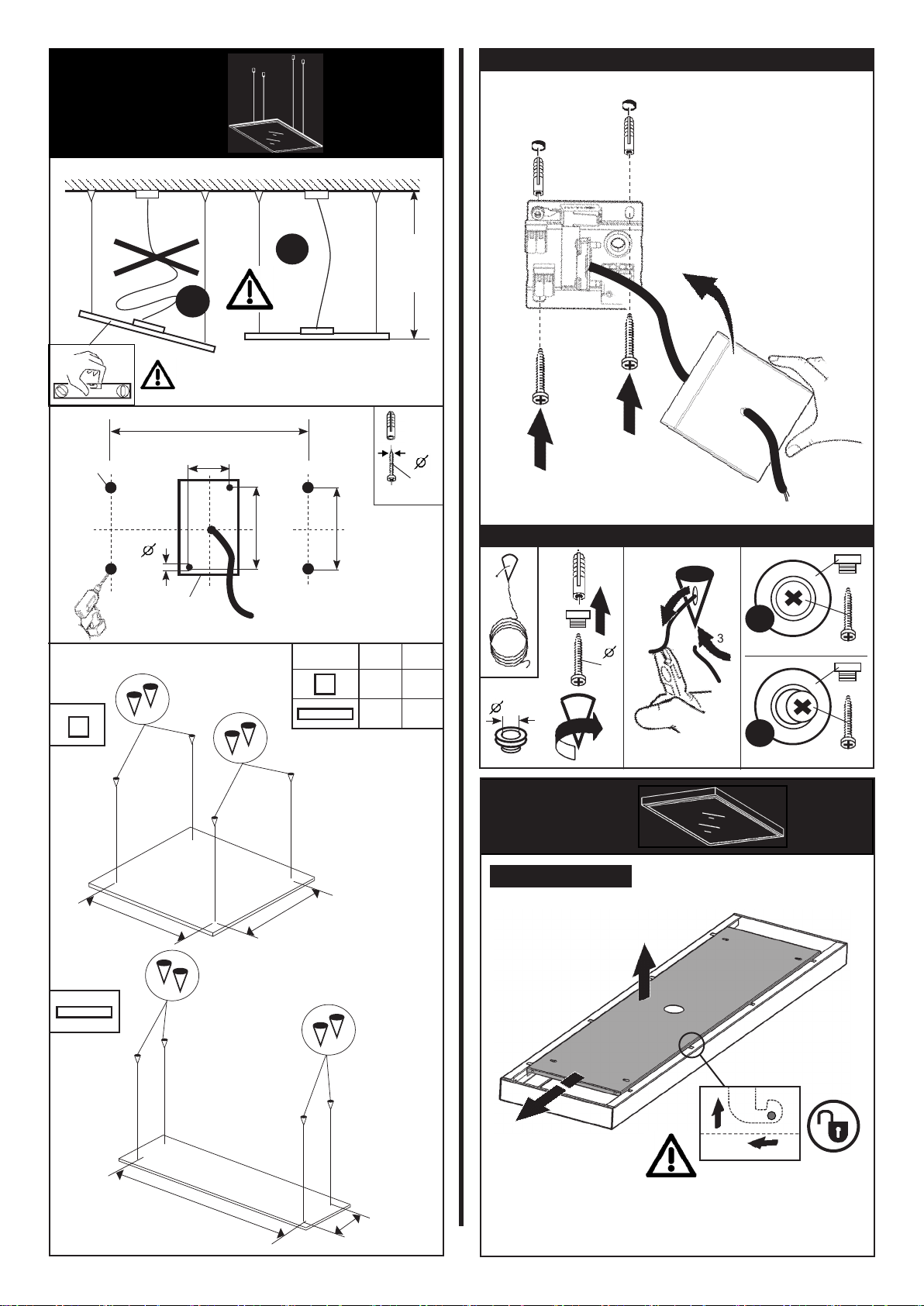 3